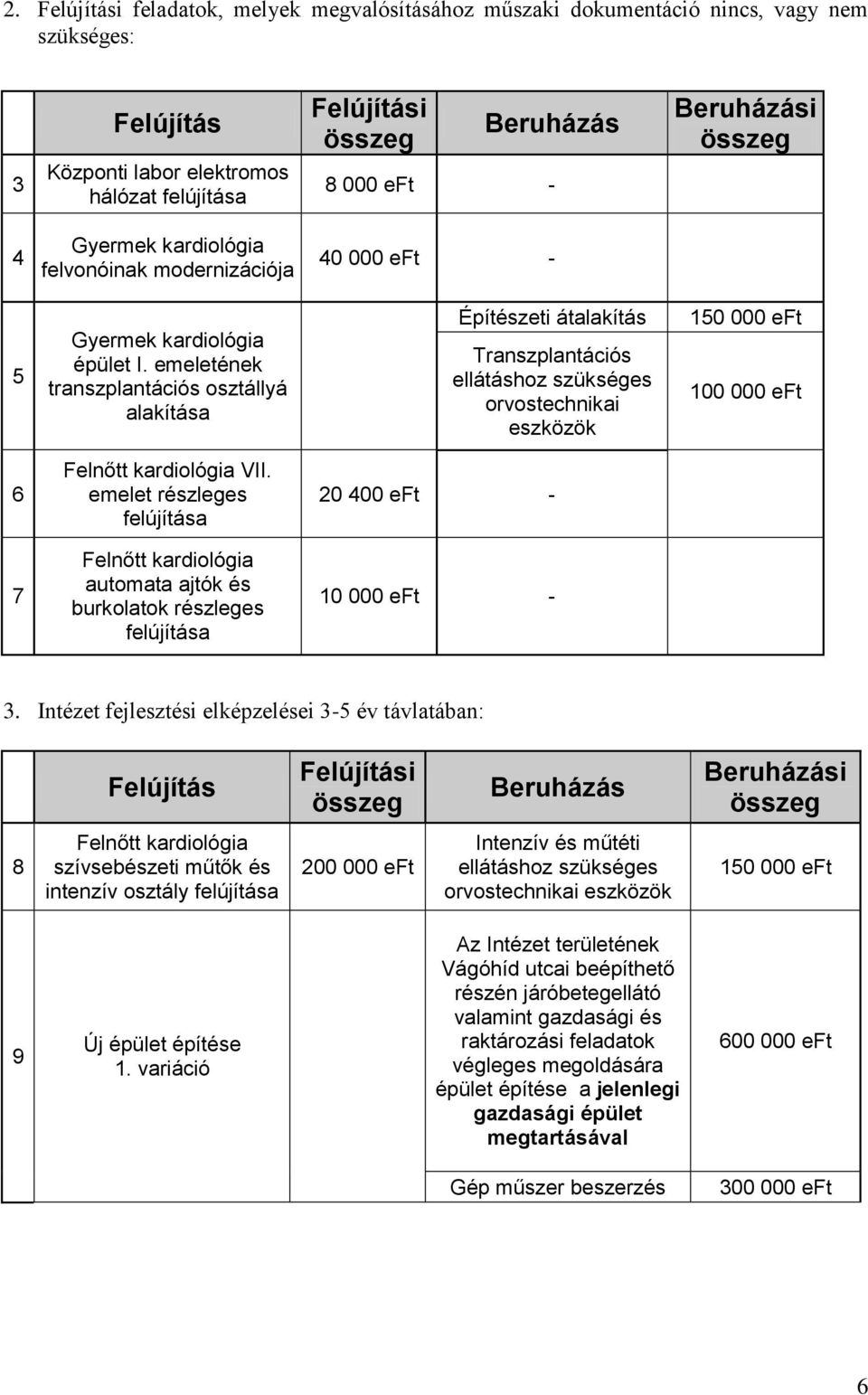 2. Felújítási feladatok, melyek megvalósításához műszaki dokumentáció nincs, vagy nem szükséges:

| | Felújítás | Felújítási összeg | Beruházás | Beruházási összeg |
|---|---|---|---|---|
| 3 | Központi labor elektromos hálózat felújítása | 8 000 eFt | - | |
| 4 | Gyermek kardiológia felvonóinak modernizációja | 40 000 eFt | - | |
| 5 | Gyermek kardiológia épület I. emeletének transzplantációs osztállyá alakítása | | Építészeti átalakítás | 150 000 eFt |
| | | | Transzplantációs ellátáshoz szükséges orvostechnikai eszközök | 100 000 eFt |
| 6 | Felnőtt kardiológia VII. emelet részleges felújítása | 20 400 eFt | - | |
| 7 | Felnőtt kardiológia automata ajtók és burkolatok részleges felújítása | 10 000 eFt | - | |

3. Intézet fejlesztési elképzelései 3-5 év távlatában:

| | Felújítás | Felújítási összeg | Beruházás | Beruházási összeg |
|---|---|---|---|---|
| 8 | Felnőtt kardiológia szívsebészeti műtők és intenzív osztály felújítása | 200 000 eFt | Intenzív és műtéti ellátáshoz szükséges orvostechnikai eszközök | 150 000 eFt |
| 9 | Új épület építése 1. variáció | | Az Intézet területének Vágóhíd utcai beépíthető részén járóbetegellátó valamint gazdasági és raktározási feladatok végleges megoldására épület építése a jelenlegi gazdasági épület megtartásával | 600 000 eFt |
| | | | Gép műszer beszerzés | 300 000 eFt |

6